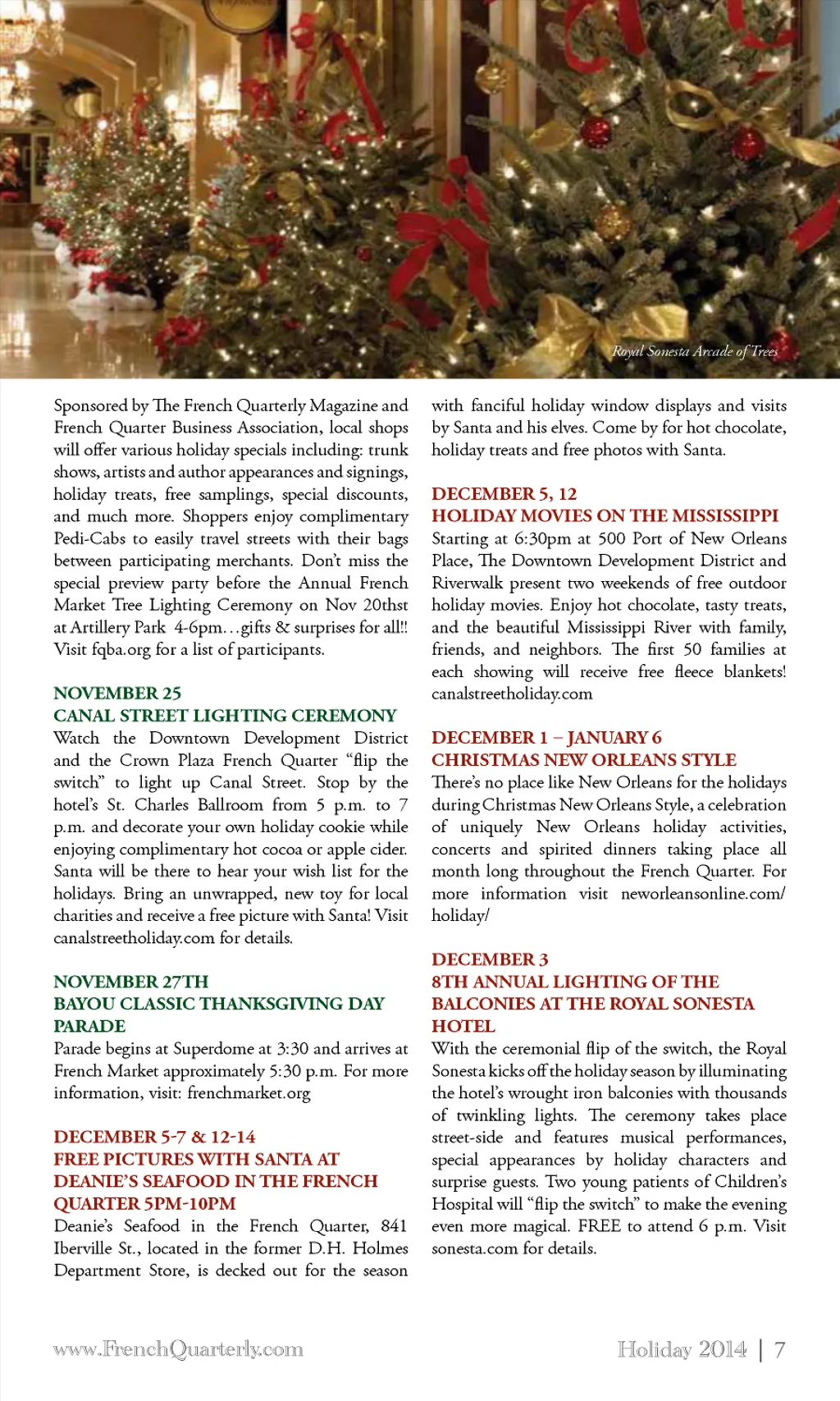 Royal Sonesta Arcade of Trees

Sponsored by The French Quarterly Magazine and French Quarter Business Association, local shops will offer various holiday specials including: trunk shows, artists and author appearances and signings, holiday treats, free samplings, special discounts, and much more. Shoppers enjoy complimentary Pedi-Cabs to easily travel streets with their bags between participating merchants. Don't miss the special preview party before the Annual French Market Tree Lighting Ceremony on Nov 20thst at Artillery Park 4-6pm…gifts & surprises for all!! Visit fqba.org for a list of participants.

NOVEMBER 25
CANAL STREET LIGHTING CEREMONY
Watch the Downtown Development District and the Crown Plaza French Quarter "flip the switch" to light up Canal Street. Stop by the hotel's St. Charles Ballroom from 5 p.m. to 7 p.m. and decorate your own holiday cookie while enjoying complimentary hot cocoa or apple cider. Santa will be there to hear your wish list for the holidays. Bring an unwrapped, new toy for local charities and receive a free picture with Santa! Visit canalstreetholiday.com for details.

NOVEMBER 27TH
BAYOU CLASSIC THANKSGIVING DAY PARADE
Parade begins at Superdome at 3:30 and arrives at French Market approximately 5:30 p.m. For more information, visit: frenchmarket.org

DECEMBER 5-7 & 12-14
FREE PICTURES WITH SANTA AT DEANIE'S SEAFOOD IN THE FRENCH QUARTER 5PM-10PM
Deanie's Seafood in the French Quarter, 841 Iberville St., located in the former D.H. Holmes Department Store, is decked out for the season with fanciful holiday window displays and visits by Santa and his elves. Come by for hot chocolate, holiday treats and free photos with Santa.

DECEMBER 5, 12
HOLIDAY MOVIES ON THE MISSISSIPPI
Starting at 6:30pm at 500 Port of New Orleans Place, The Downtown Development District and Riverwalk present two weekends of free outdoor holiday movies. Enjoy hot chocolate, tasty treats, and the beautiful Mississippi River with family, friends, and neighbors. The first 50 families at each showing will receive free fleece blankets! canalstreetholiday.com

DECEMBER 1 – JANUARY 6
CHRISTMAS NEW ORLEANS STYLE
There's no place like New Orleans for the holidays during Christmas New Orleans Style, a celebration of uniquely New Orleans holiday activities, concerts and spirited dinners taking place all month long throughout the French Quarter. For more information visit neworleansonline.com/holiday/

DECEMBER 3
8TH ANNUAL LIGHTING OF THE BALCONIES AT THE ROYAL SONESTA HOTEL
With the ceremonial flip of the switch, the Royal Sonesta kicks off the holiday season by illuminating the hotel's wrought iron balconies with thousands of twinkling lights. The ceremony takes place street-side and features musical performances, special appearances by holiday characters and surprise guests. Two young patients of Children's Hospital will "flip the switch" to make the evening even more magical. FREE to attend 6 p.m. Visit sonesta.com for details.

www.FrenchQuarterly.com

Holiday 2014 | 7